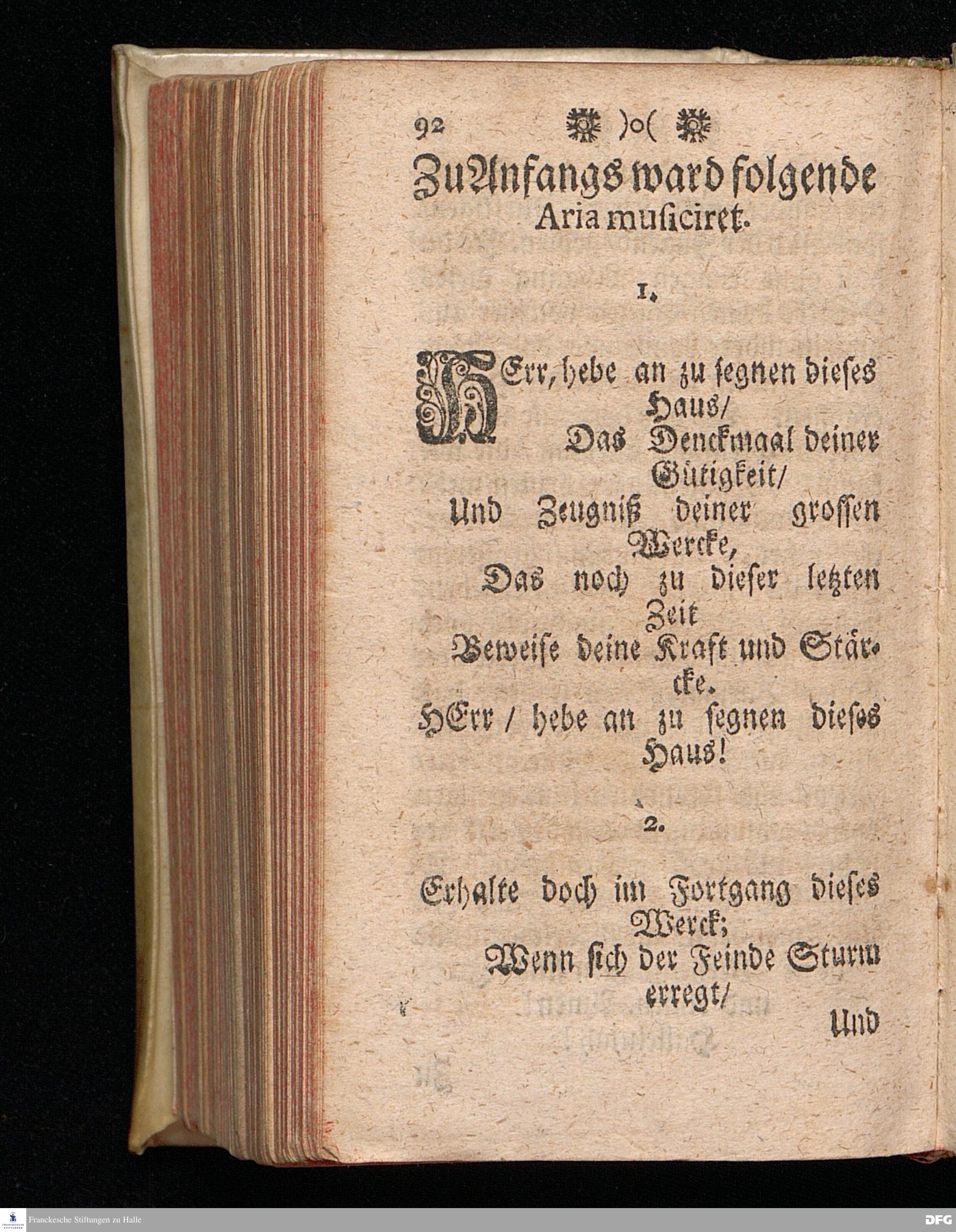 92 )o(

Zu Anfangs ward folgende Aria musiciret.

1.

HErr, hebe an zu segnen dieses Haus/
Das Denckmaal deiner Gütigkeit/
Und Zeugniß deiner grossen Wercke,
Das noch zu dieser letzten Zeit
Beweise deine Kraft und Stärcke.
HErr / hebe an zu segnen dieses Haus!

2.

Erhalte doch im Fortgang dieses Werck;
Wenn sich der Feinde Sturm erregt/
Und

Franckesche Stiftungen zu Halle

DFG